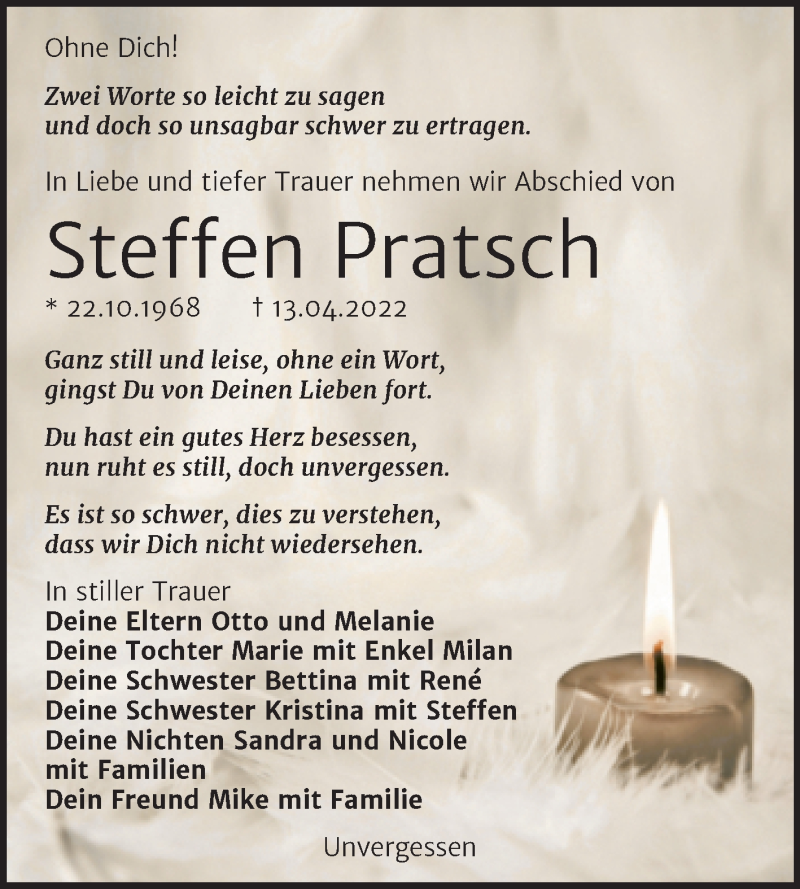 Ohne Dich!

Zwei Worte so leicht zu sagen
und doch so unsagbar schwer zu ertragen.

In Liebe und tiefer Trauer nehmen wir Abschied von

Steffen Pratsch

* 22.10.1968 † 13.04.2022

Ganz still und leise, ohne ein Wort,
gingst Du von Deinen Lieben fort.

Du hast ein gutes Herz besessen,
nun ruht es still, doch unvergessen.

Es ist so schwer, dies zu verstehen,
dass wir Dich nicht wiedersehen.

In stiller Trauer
Deine Eltern Otto und Melanie
Deine Tochter Marie mit Enkel Milan
Deine Schwester Bettina mit René
Deine Schwester Kristina mit Steffen
Deine Nichten Sandra und Nicole
mit Familien
Dein Freund Mike mit Familie

Unvergessen